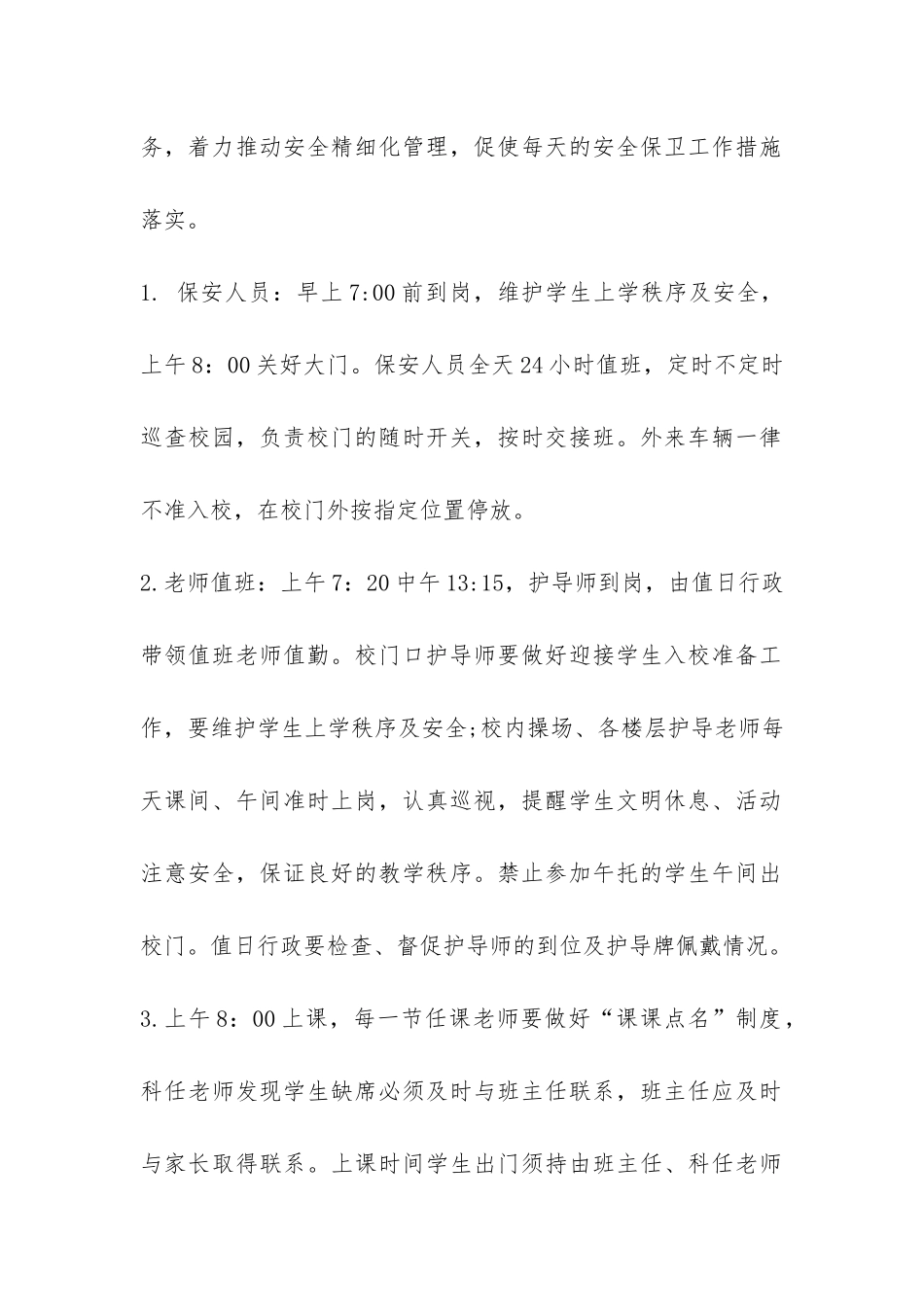 务，着力推动安全精细化管理，促使每天的安全保卫工作措施落实。

1. 保安人员：早上7:00前到岗，维护学生上学秩序及安全，上午8：00关好大门。保安人员全天24小时值班，定时不定时巡查校园，负责校门的随时开关，按时交接班。外来车辆一律不准入校，在校门外按指定位置停放。

2.老师值班：上午7：20中午13:15，护导师到岗，由值日行政带领值班老师值勤。校门口护导师要做好迎接学生入校准备工作，要维护学生上学秩序及安全;校内操场、各楼层护导老师每天课间、午间准时上岗，认真巡视，提醒学生文明休息、活动注意安全，保证良好的教学秩序。禁止参加午托的学生午间出校门。值日行政要检查、督促护导师的到位及护导牌佩戴情况。

3.上午8：00上课，每一节任课老师要做好“课课点名”制度，科任老师发现学生缺席必须及时与班主任联系，班主任应及时与家长取得联系。上课时间学生出门须持由班主任、科任老师